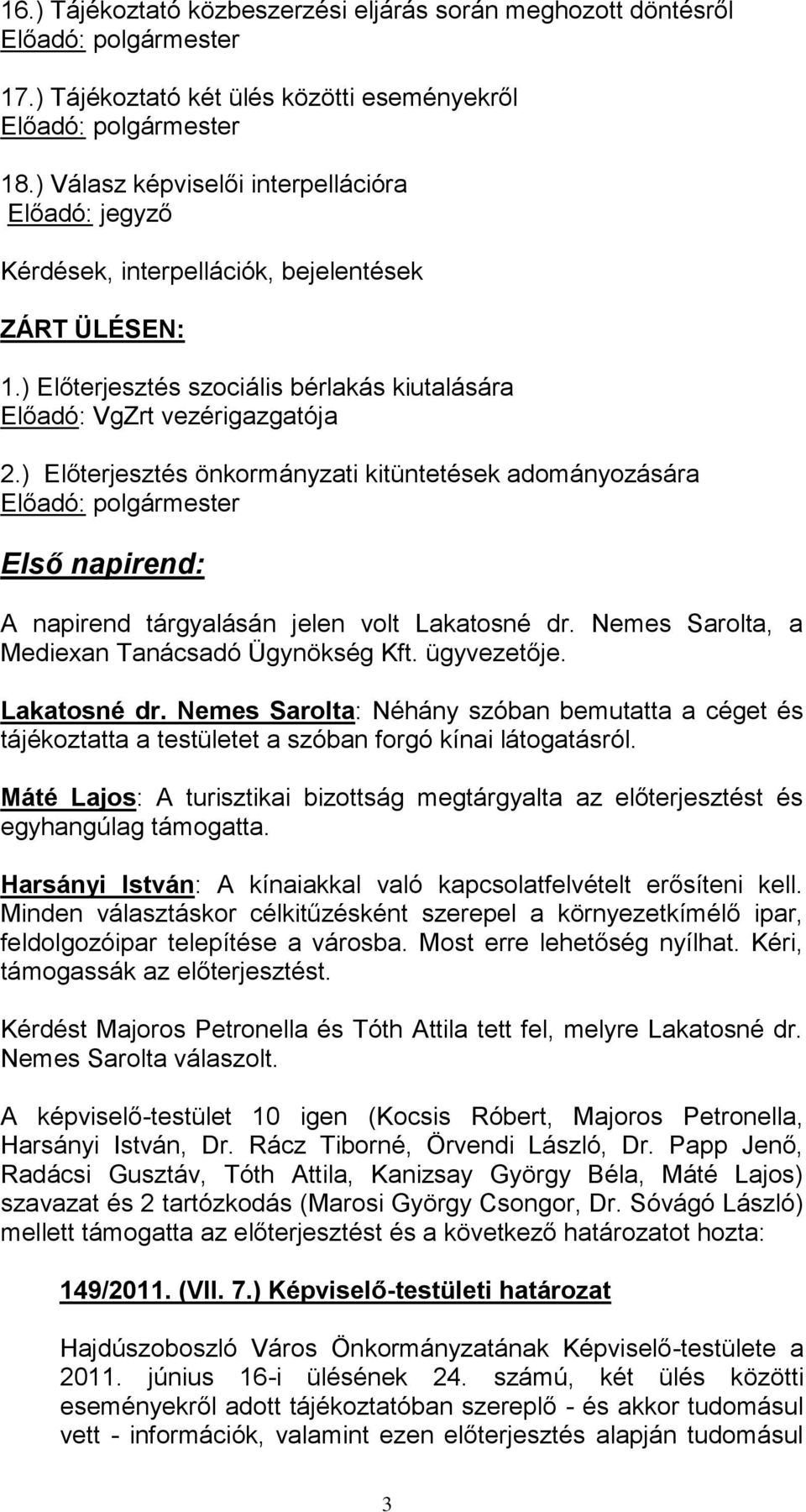 16.) Tájékoztató közbeszerzési eljárás során meghozott döntésről
Előadó: polgármester

17.) Tájékoztató két ülés közötti eseményekről
Előadó: polgármester

18.) Válasz képviselői interpellációra
Előadó: jegyző

Kérdések, interpellációk, bejelentések

ZÁRT ÜLÉSEN:

1.) Előterjesztés szociális bérlakás kiutalására
Előadó: VgZrt vezérigazgatója

2.) Előterjesztés önkormányzati kitüntetések adományozására
Előadó: polgármester

Első napirend:

A napirend tárgyalásán jelen volt Lakatosné dr. Nemes Sarolta, a Mediexan Tanácsadó Ügynökség Kft. ügyvezetője.

Lakatosné dr. Nemes Sarolta: Néhány szóban bemutatta a céget és tájékoztatta a testületet a szóban forgó kínai látogatásról.

Máté Lajos: A turisztikai bizottság megtárgyalta az előterjesztést és egyhangúlag támogatta.

Harsányi István: A kínaiakkal való kapcsolatfelvételt erősíteni kell. Minden választáskor célkitűzésként szerepel a környezetkímélő ipar, feldolgozóipar telepítése a városba. Most erre lehetőség nyílhat. Kéri, támogassák az előterjesztést.

Kérdést Majoros Petronella és Tóth Attila tett fel, melyre Lakatosné dr. Nemes Sarolta válaszolt.

A képviselő-testület 10 igen (Kocsis Róbert, Majoros Petronella, Harsányi István, Dr. Rácz Tiborné, Örvendi László, Dr. Papp Jenő, Radácsi Gusztáv, Tóth Attila, Kanizsay György Béla, Máté Lajos) szavazat és 2 tartózkodás (Marosi György Csongor, Dr. Sóvágó László) mellett támogatta az előterjesztést és a következő határozatot hozta:

149/2011. (VII. 7.) Képviselő-testületi határozat

Hajdúszoboszló Város Önkormányzatának Képviselő-testülete a 2011. június 16-i ülésének 24. számú, két ülés közötti eseményekről adott tájékoztatóban szereplő - és akkor tudomásul vett - információk, valamint ezen előterjesztés alapján tudomásul

3